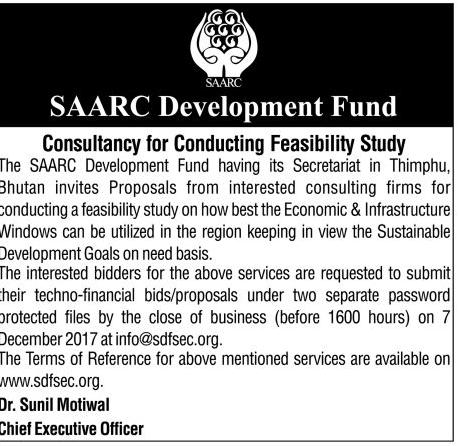 SAARC

SAARC Development Fund

Consultancy for Conducting Feasibility Study

The SAARC Development Fund having its Secretariat in Thimphu, Bhutan invites Proposals from interested consulting firms for conducting a feasibility study on how best the Economic & Infrastructure Windows can be utilized in the region keeping in view the Sustainable Development Goals on need basis.

The interested bidders for the above services are requested to submit their techno-financial bids/proposals under two separate password protected files by the close of business (before 1600 hours) on 7 December 2017 at info@sdfsec.org.

The Terms of Reference for above mentioned services are available on www.sdfsec.org.

Dr. Sunil Motiwal

Chief Executive Officer